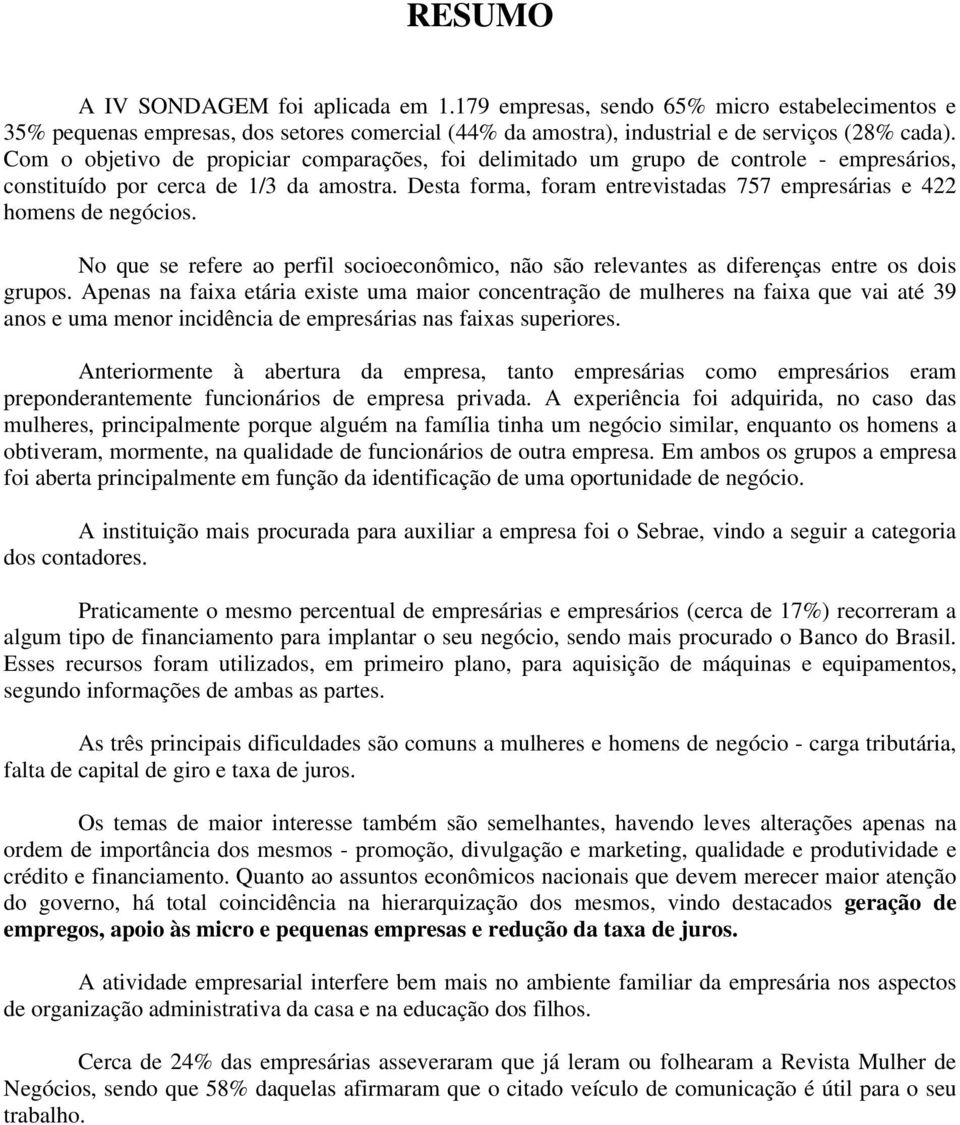 RESUMO

A IV SONDAGEM foi aplicada em 1.179 empresas, sendo 65% micro estabelecimentos e 35% pequenas empresas, dos setores comercial (44% da amostra), industrial e de serviços (28% cada). Com o objetivo de propiciar comparações, foi delimitado um grupo de controle - empresários, constituído por cerca de 1/3 da amostra. Desta forma, foram entrevistadas 757 empresárias e 422 homens de negócios.

No que se refere ao perfil socioeconômico, não são relevantes as diferenças entre os dois grupos. Apenas na faixa etária existe uma maior concentração de mulheres na faixa que vai até 39 anos e uma menor incidência de empresárias nas faixas superiores.

Anteriormente à abertura da empresa, tanto empresárias como empresários eram preponderantemente funcionários de empresa privada. A experiência foi adquirida, no caso das mulheres, principalmente porque alguém na família tinha um negócio similar, enquanto os homens a obtiveram, mormente, na qualidade de funcionários de outra empresa. Em ambos os grupos a empresa foi aberta principalmente em função da identificação de uma oportunidade de negócio.

A instituição mais procurada para auxiliar a empresa foi o Sebrae, vindo a seguir a categoria dos contadores.

Praticamente o mesmo percentual de empresárias e empresários (cerca de 17%) recorreram a algum tipo de financiamento para implantar o seu negócio, sendo mais procurado o Banco do Brasil. Esses recursos foram utilizados, em primeiro plano, para aquisição de máquinas e equipamentos, segundo informações de ambas as partes.

As três principais dificuldades são comuns a mulheres e homens de negócio - carga tributária, falta de capital de giro e taxa de juros.

Os temas de maior interesse também são semelhantes, havendo leves alterações apenas na ordem de importância dos mesmos - promoção, divulgação e marketing, qualidade e produtividade e crédito e financiamento. Quanto ao assuntos econômicos nacionais que devem merecer maior atenção do governo, há total coincidência na hierarquização dos mesmos, vindo destacados geração de empregos, apoio às micro e pequenas empresas e redução da taxa de juros.

A atividade empresarial interfere bem mais no ambiente familiar da empresária nos aspectos de organização administrativa da casa e na educação dos filhos.

Cerca de 24% das empresárias asseveraram que já leram ou folhearam a Revista Mulher de Negócios, sendo que 58% daquelas afirmaram que o citado veículo de comunicação é útil para o seu trabalho.